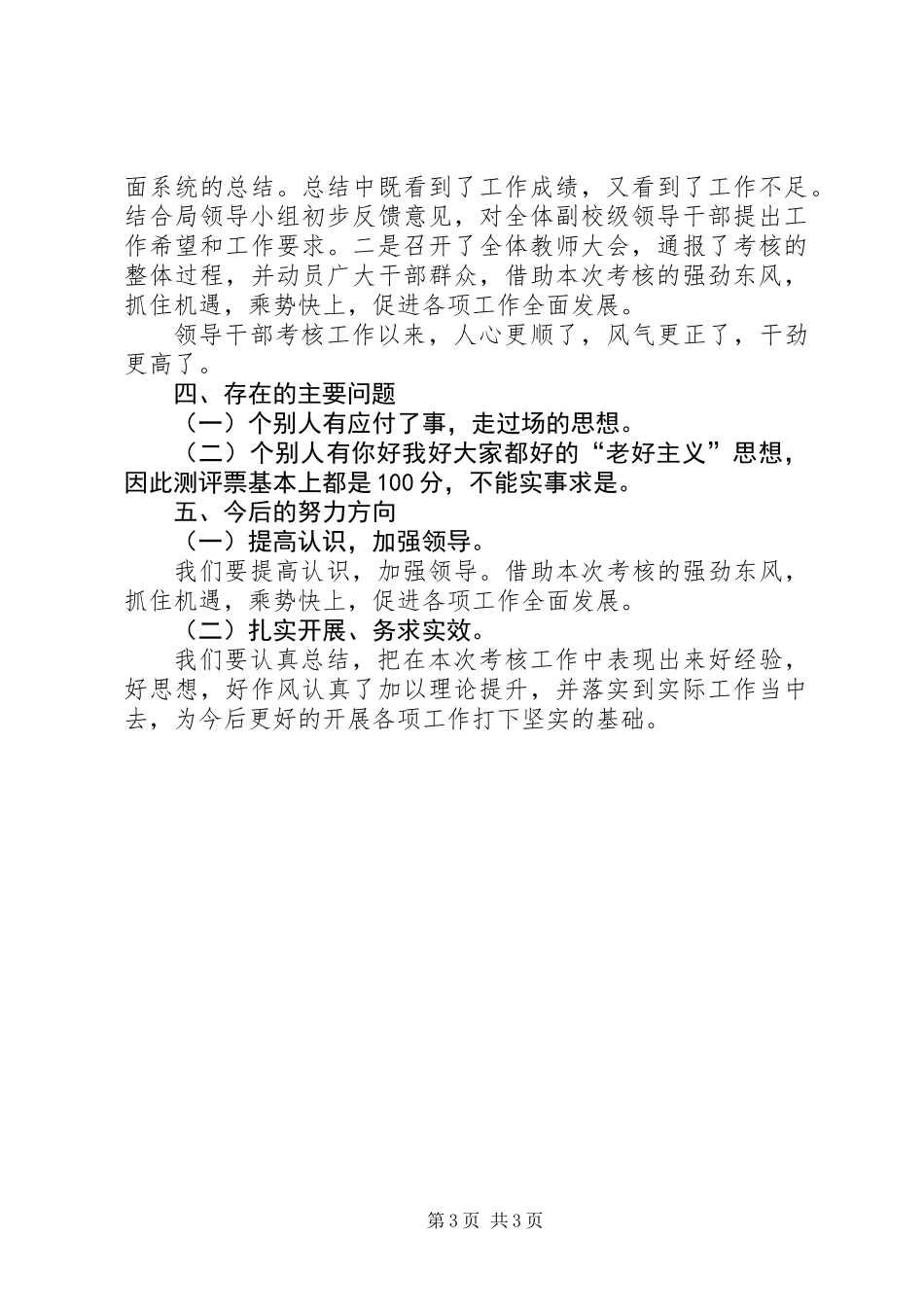 面系统的总结。总结中既看到了工作成绩，又看到了工作不足。结合局领导小组初步反馈意见，对全体副校级领导干部提出工作希望和工作要求。二是召开了全体教师大会，通报了考核的整体过程，并动员广大干部群众，借助本次考核的强劲东风，抓住机遇，乘势快上，促进各项工作全面发展。

领导干部考核工作以来，人心更顺了，风气更正了，干劲更高了。

四、存在的主要问题

（一）个别人有应付了事，走过场的思想。

（二）个别人有你好我好大家都好的“老好主义”思想，因此测评票基本上都是100分，不能实事求是。

五、今后的努力方向

（一）提高认识，加强领导。

我们要提高认识，加强领导。借助本次考核的强劲东风，抓住机遇，乘势快上，促进各项工作全面发展。

（二）扎实开展、务求实效。

我们要认真总结，把在本次考核工作中表现出来好经验，好思想，好作风认真了加以理论提升，并落实到实际工作当中去，为今后更好的开展各项工作打下坚实的基础。

第3页 共3页